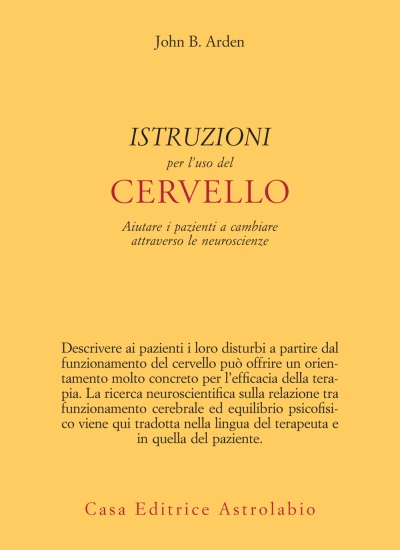 John B. Arden

ISTRUZIONI
per l'uso del
CERVELLO

Aiutare i pazienti a cambiare attraverso le neuroscienze

Descrivere ai pazienti i loro disturbi a partire dal funzionamento del cervello può offrire un orientamento molto concreto per l'efficacia della terapia. La ricerca neuroscientifica sulla relazione tra funzionamento cerebrale ed equilibrio psicofisico viene qui tradotta nella lingua del terapeuta e in quella del paziente.

Casa Editrice Astrolabio